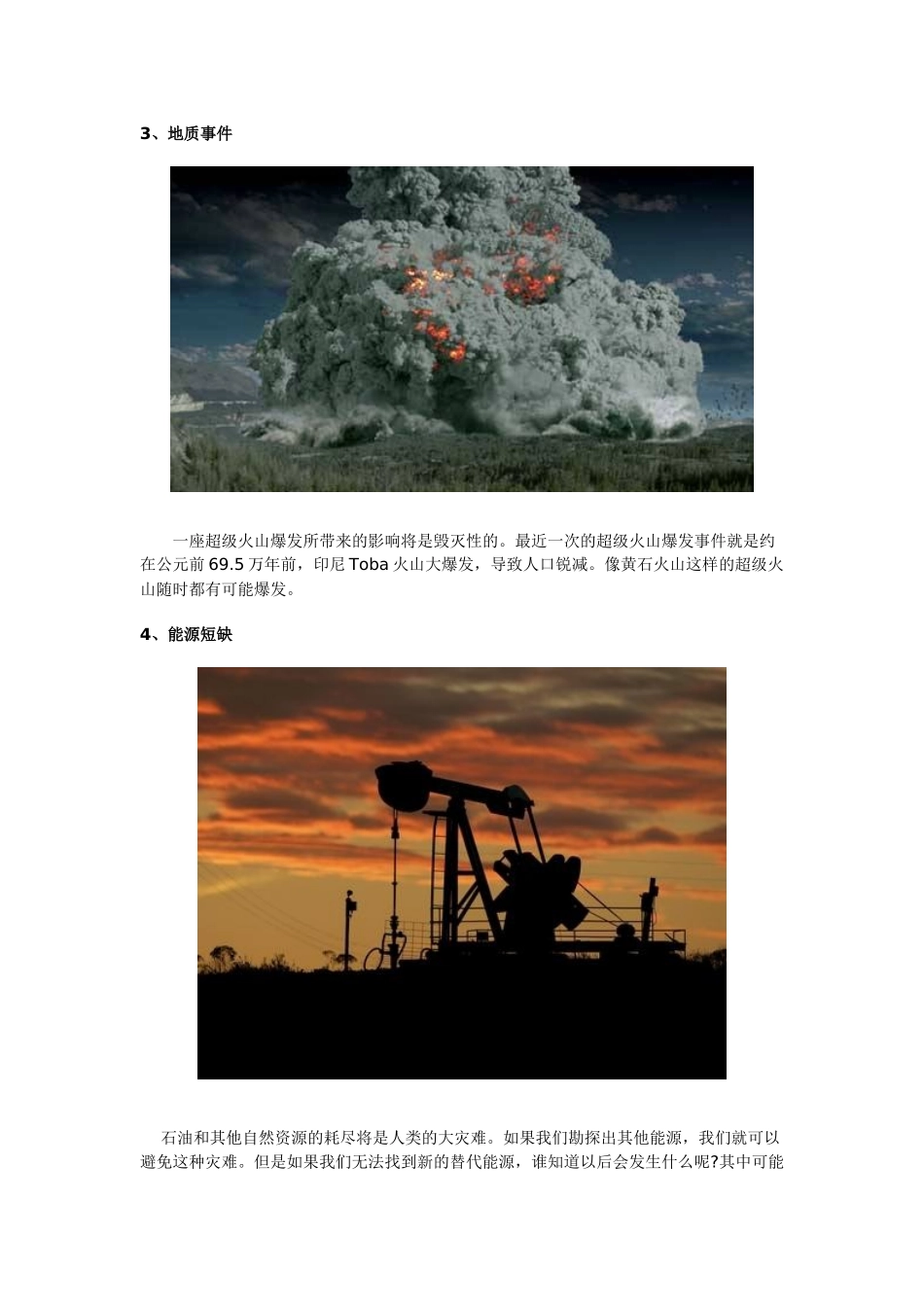 3、地质事件

一座超级火山爆发所带来的影响将是毁灭性的。最近一次的超级火山爆发事件就是约在公元前69.5万年前，印尼Toba火山大爆发，导致人口锐减。像黄石火山这样的超级火山随时都有可能爆发。

4、能源短缺

石油和其他自然资源的耗尽将是人类的大灾难。如果我们勘探出其他能源，我们就可以避免这种灾难。但是如果我们无法找到新的替代能源，谁知道以后会发生什么呢?其中可能